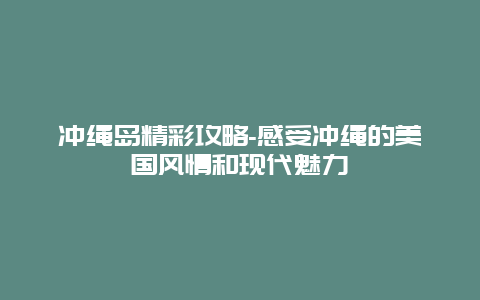 冲绳岛精彩攻略-感受冲绳的美国风情和现代魅力